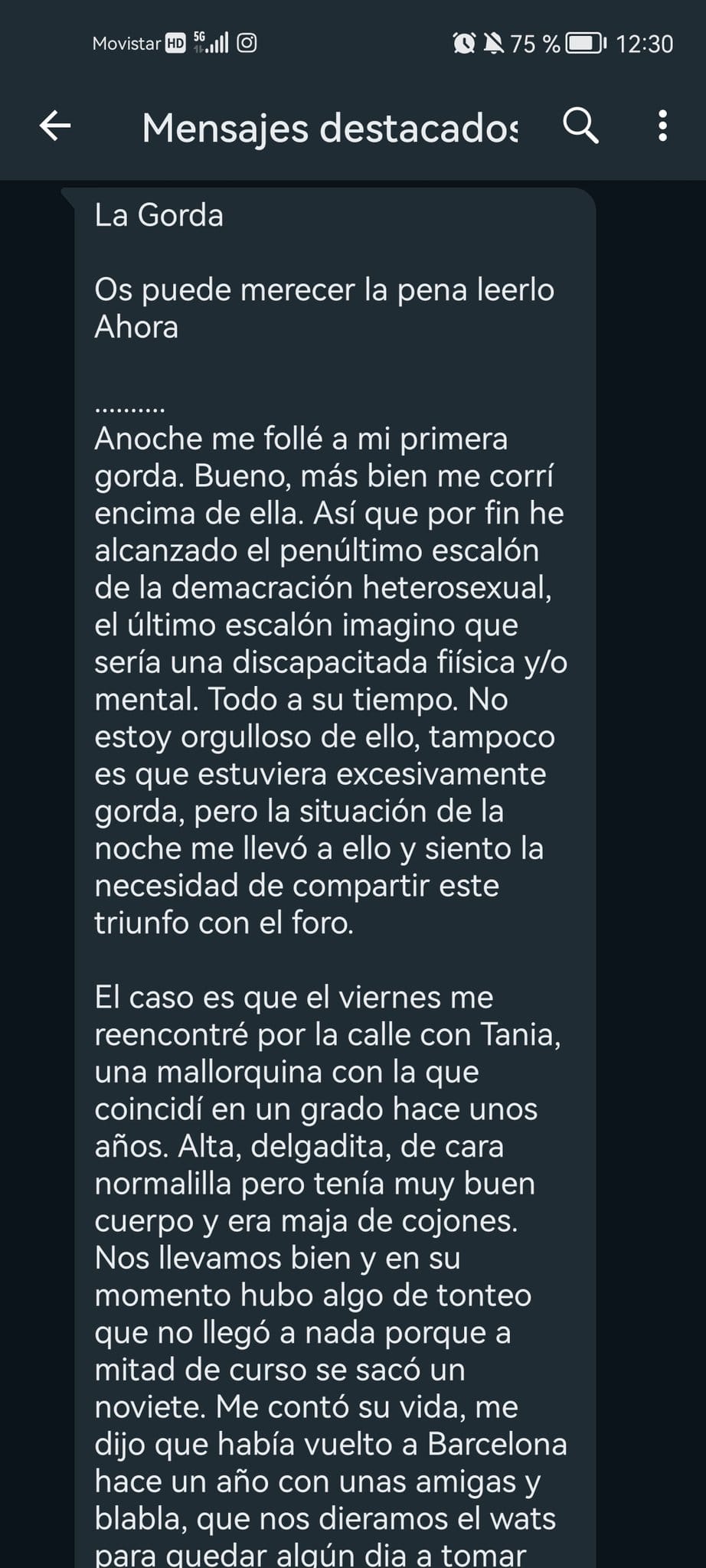 Movistar HD 5G 75 % 12:30

Mensajes destacados

La Gorda

Os puede merecer la pena leerlo Ahora

..........
Anoche me follé a mi primera gorda. Bueno, más bien me corrí encima de ella. Así que por fin he alcanzado el penúltimo escalón de la demacración heterosexual, el último escalón imagino que sería una discapacitada fiísica y/o mental. Todo a su tiempo. No estoy orgulloso de ello, tampoco es que estuviera excesivamente gorda, pero la situación de la noche me llevó a ello y siento la necesidad de compartir este triunfo con el foro.

El caso es que el viernes me reencontré por la calle con Tania, una mallorquina con la que coincidí en un grado hace unos años. Alta, delgadita, de cara normalilla pero tenía muy buen cuerpo y era maja de cojones. Nos llevamos bien y en su momento hubo algo de tonteo que no llegó a nada porque a mitad de curso se sacó un noviete. Me contó su vida, me dijo que había vuelto a Barcelona hace un año con unas amigas y blabla, que nos dieramos el wats para quedar algún dia a tomar